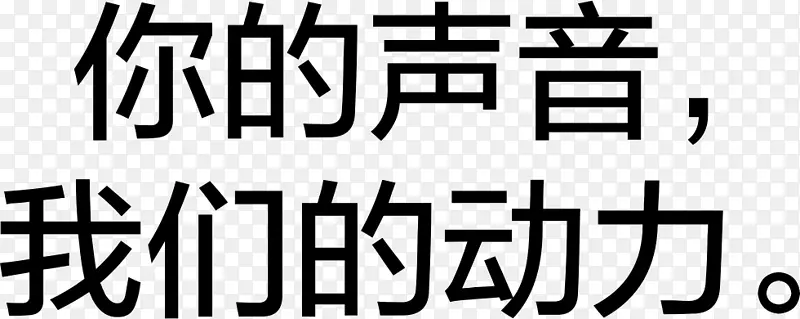 你的声音，
我们的动力。